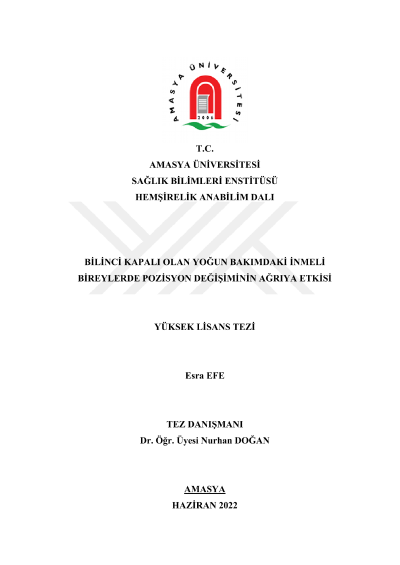 AMASYA ÜNİVERSİTESİ
2006

T.C.
AMASYA ÜNİVERSİTESİ
SAĞLIK BİLİMLERİ ENSTİTÜSÜ
HEMŞİRELİK ANABİLİM DALI

BİLİNCİ KAPALI OLAN YOĞUN BAKIMDAKİ İNMELİ BİREYLERDE POZİSYON DEĞİŞİMİNİN AĞRIYA ETKİSİ

YÜKSEK LİSANS TEZİ

Esra EFE

TEZ DANIŞMANI
Dr. Öğr. Üyesi Nurhan DOĞAN

AMASYA
HAZİRAN 2022